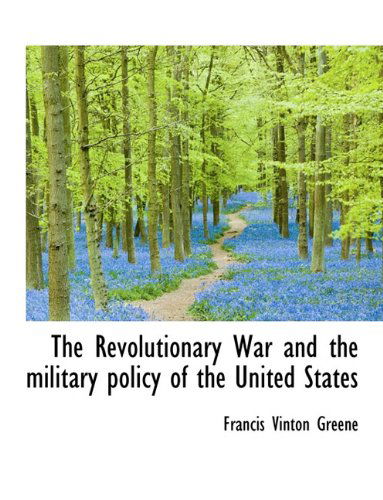 The Revolutionary War and the military policy of the United States

Francis Vinton Greene